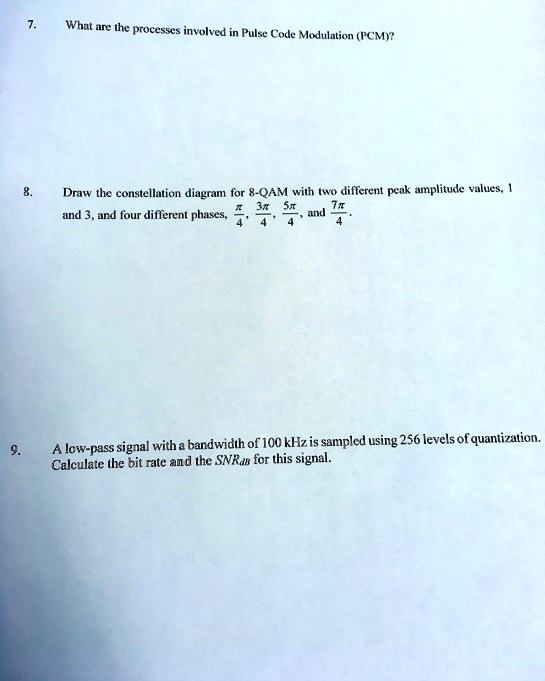 7. What are the processes involved in Pulse Code Modulation (PCM)?

8. Draw the constellation diagram for 8-QAM with two different peak amplitude values, 1 and 3, and four different phases, $\frac{\pi}{4}$, $\frac{3\pi}{4}$, $\frac{5\pi}{4}$, and $\frac{7\pi}{4}$.

9. A low-pass signal with a bandwidth of 100 kHz is sampled using 256 levels of quantization. Calculate the bit rate and the $SNR_{dB}$ for this signal.